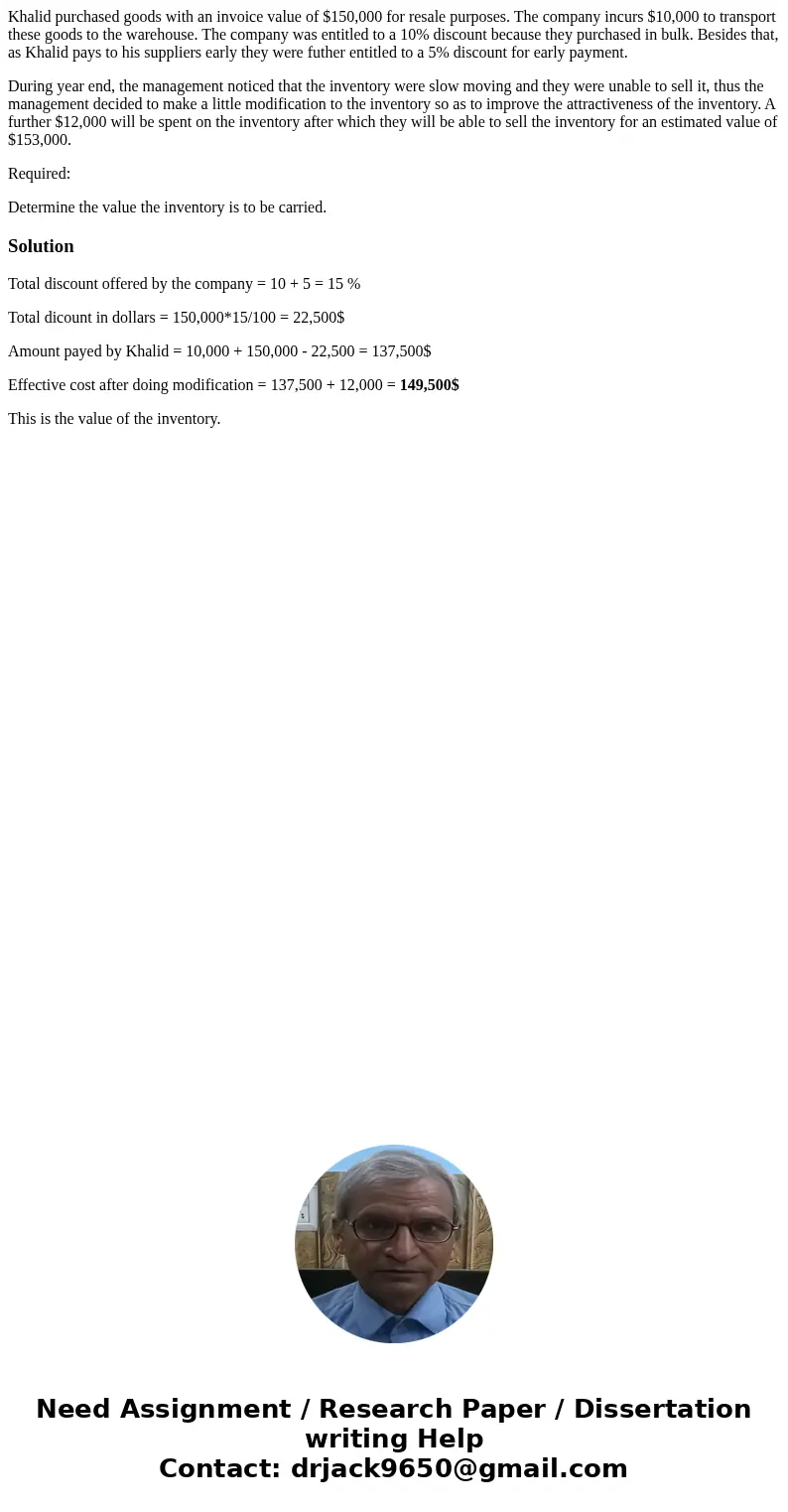 Khalid purchased goods with an invoice value of \$150,000 for resale purposes. The company incurs \$10,000 to transport these goods to the warehouse. The company was entitled to a 10% discount because they purchased in bulk. Besides that, as Khalid pays to his suppliers early they were futher entitled to a 5% discount for early payment.

During year end, the management noticed that the inventory were slow moving and they were unable to sell it, thus the management decided to make a little modification to the inventory so as to improve the attractiveness of the inventory. A further \$12,000 will be spent on the inventory after which they will be able to sell the inventory for an estimated value of \$153,000.

Required:

Determine the value the inventory is to be carried.

Solution

Total discount offered by the company = 10 + 5 = 15 %

Total dicount in dollars = 150,000*15/100 = 22,500\$

Amount payed by Khalid = 10,000 + 150,000 - 22,500 = 137,500\$

Effective cost after doing modification = 137,500 + 12,000 = 149,500\$

This is the value of the inventory.

Need Assignment / Research Paper / Dissertation writing Help
Contact: drjack9650@gmail.com